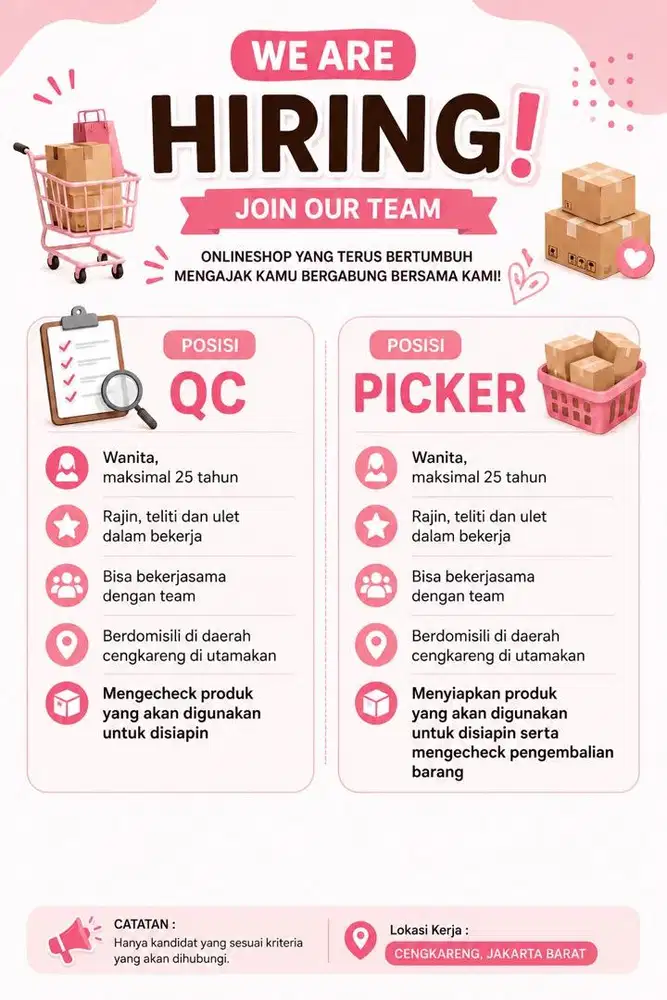 WE ARE
HIRING!
JOIN OUR TEAM
ONLINESHOP YANG TERUS BERTUMBUH
MENGAJAK KAMU BERGABUNG BERSAMA KAMI!

POSISI
QC

Wanita, maksimal 25 tahun

Rajin, teliti dan ulet dalam bekerja

Bisa bekerjasama dengan team

Berdomisili di daerah cengkareng di utamakan

Mengecheck produk yang akan digunakan untuk disiapin

POSISI
PICKER

Wanita, maksimal 25 tahun

Rajin, teliti dan ulet dalam bekerja

Bisa bekerjasama dengan team

Berdomisili di daerah cengkareng di utamakan

Menyiapkan produk yang akan digunakan untuk disiapin serta mengecheck pengembalian barang

CATATAN :
Hanya kandidat yang sesuai kriteria yang akan dihubungi.

Lokasi Kerja :
CENGKARENG, JAKARTA BARAT